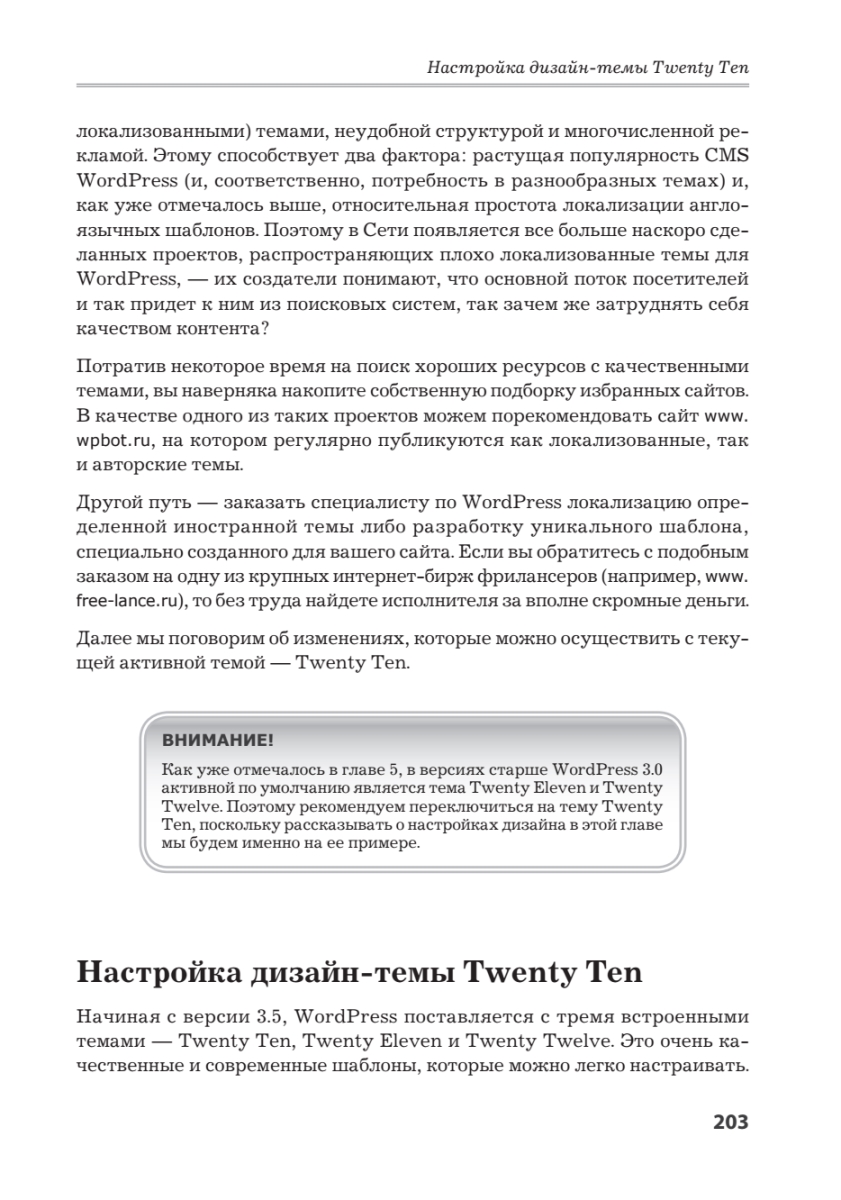 Настройка дизайн-темы Twenty Ten

локализованными) темами, неудобной структурой и многочисленной рекламой. Этому способствует два фактора: растущая популярность CMS WordPress (и, соответственно, потребность в разнообразных темах) и, как уже отмечалось выше, относительная простота локализации англоязычных шаблонов. Поэтому в Сети появляется все больше наскоро сделанных проектов, распространяющих плохо локализованные темы для WordPress, — их создатели понимают, что основной поток посетителей и так придет к ним из поисковых систем, так зачем же затруднять себя качеством контента?

Потратив некоторое время на поиск хороших ресурсов с качественными темами, вы наверняка накопите собственную подборку избранных сайтов. В качестве одного из таких проектов можем порекомендовать сайт www.wpbot.ru, на котором регулярно публикуются как локализованные, так и авторские темы.

Другой путь — заказать специалисту по WordPress локализацию определенной иностранной темы либо разработку уникального шаблона, специально созданного для вашего сайта. Если вы обратитесь с подобным заказом на одну из крупных интернет-бирж фрилансеров (например, www.free-lance.ru), то без труда найдете исполнителя за вполне скромные деньги.

Далее мы поговорим об изменениях, которые можно осуществить с текущей активной темой — Twenty Ten.

ВНИМАНИЕ!
Как уже отмечалось в главе 5, в версиях старше WordPress 3.0 активной по умолчанию является тема Twenty Eleven и Twenty Twelve. Поэтому рекомендуем переключиться на тему Twenty Ten, поскольку рассказывать о настройках дизайна в этой главе мы будем именно на ее примере.

Настройка дизайн-темы Twenty Ten

Начиная с версии 3.5, WordPress поставляется с тремя встроенными темами — Twenty Ten, Twenty Eleven и Twenty Twelve. Это очень качественные и современные шаблоны, которые можно легко настраивать.

203